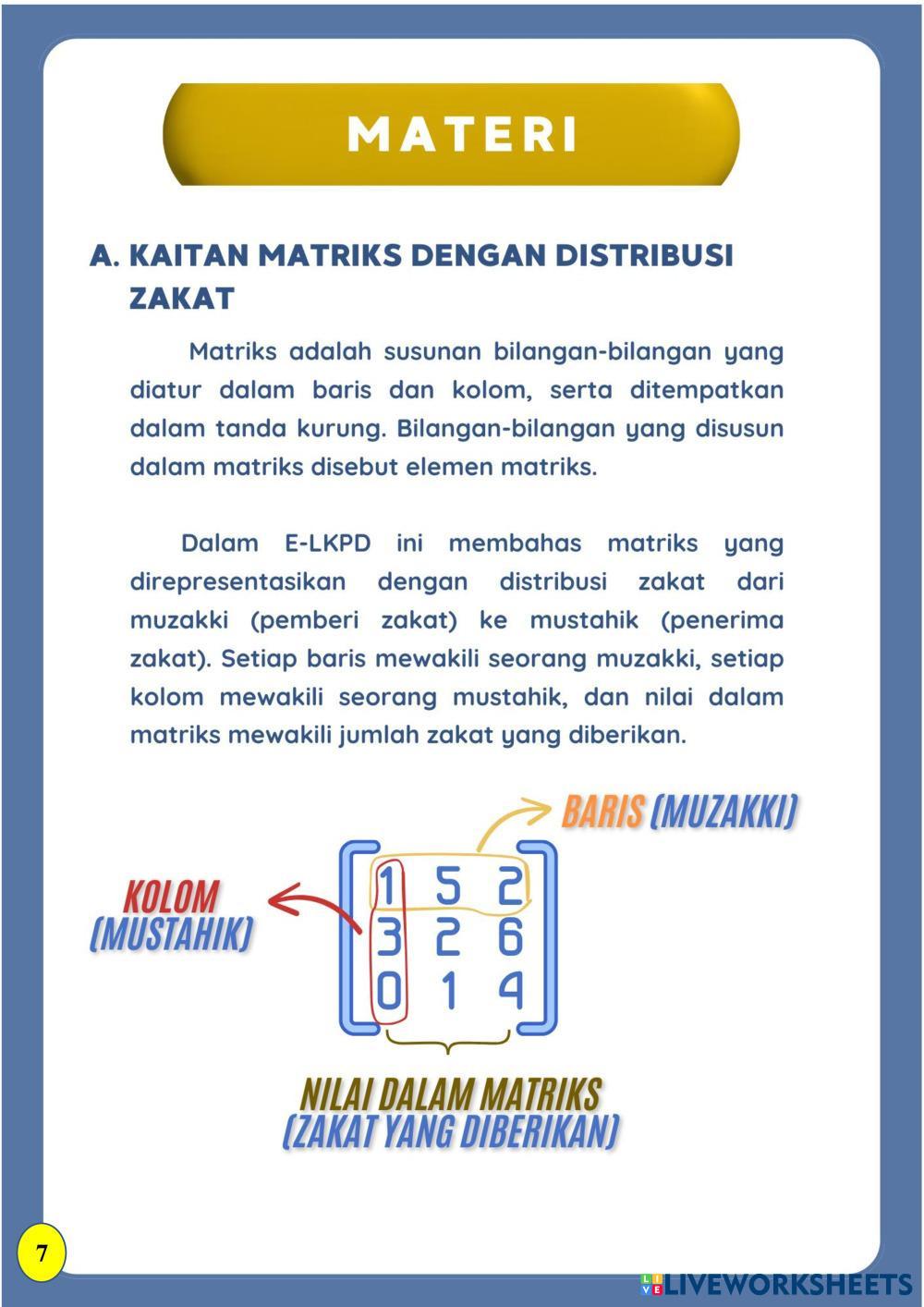 MATERI

A. KAITAN MATRIKS DENGAN DISTRIBUSI ZAKAT

Matriks adalah susunan bilangan-bilangan yang diatur dalam baris dan kolom, serta ditempatkan dalam tanda kurung. Bilangan-bilangan yang disusun dalam matriks disebut elemen matriks.

Dalam E-LKPD ini membahas matriks yang direpresentasikan dengan distribusi zakat dari muzakki (pemberi zakat) ke mustahik (penerima zakat). Setiap baris mewakili seorang muzakki, setiap kolom mewakili seorang mustahik, dan nilai dalam matriks mewakili jumlah zakat yang diberikan.

BARIS (MUZAKKI)

KOLOM (MUSTAHIK)

$\begin{bmatrix} 1 & 5 & 2 \\ 3 & 2 & 6 \\ 0 & 1 & 4 \end{bmatrix}$

NILAI DALAM MATRIKS (ZAKAT YANG DIBERIKAN)

7

LIVEWORKSHEETS